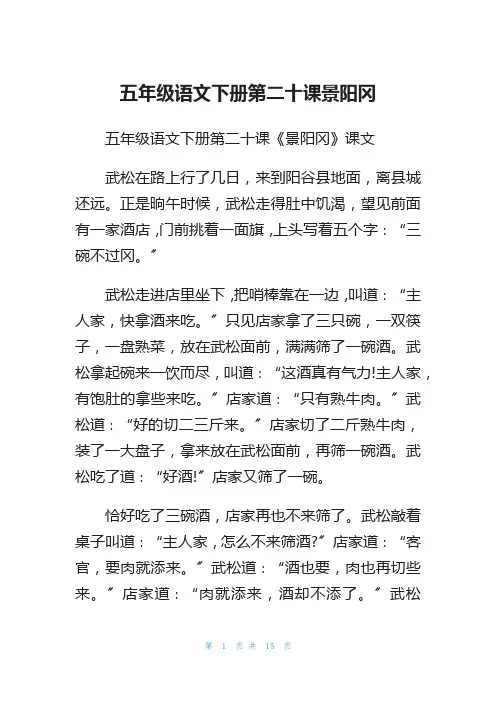 五年级语文下册第二十课景阳冈

五年级语文下册第二十课《景阳冈》课文

武松在路上行了几日，来到阳谷县地面，离县城还远。正是晌午时候，武松走得肚中饥渴，望见前面有一家酒店，门前挑着一面旗，上头写着五个字：“三碗不过冈。”

武松走进店里坐下，把哨棒靠在一边，叫道：“主人家，快拿酒来吃。”只见店家拿了三只碗，一双筷子，一盘熟菜，放在武松面前，满满筛了一碗酒。武松拿起碗来一饮而尽，叫道：“这酒真有气力!主人家，有饱肚的拿些来吃。”店家道：“只有熟牛肉。”武松道：“好的切二三斤来。”店家切了二斤熟牛肉，装了一大盘子，拿来放在武松面前，再筛一碗酒。武松吃了道：“好酒!”店家又筛了一碗。

恰好吃了三碗酒，店家再也不来筛了。武松敲着桌子叫道：“主人家，怎么不来筛酒?”店家道：“客官，要肉就添来。”武松道：“酒也要，肉也再切些来。”店家道：“肉就添来，酒却不添了。”武松

第 1 页 共 15 页